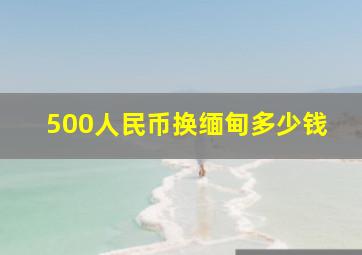 500人民币换缅甸多少钱